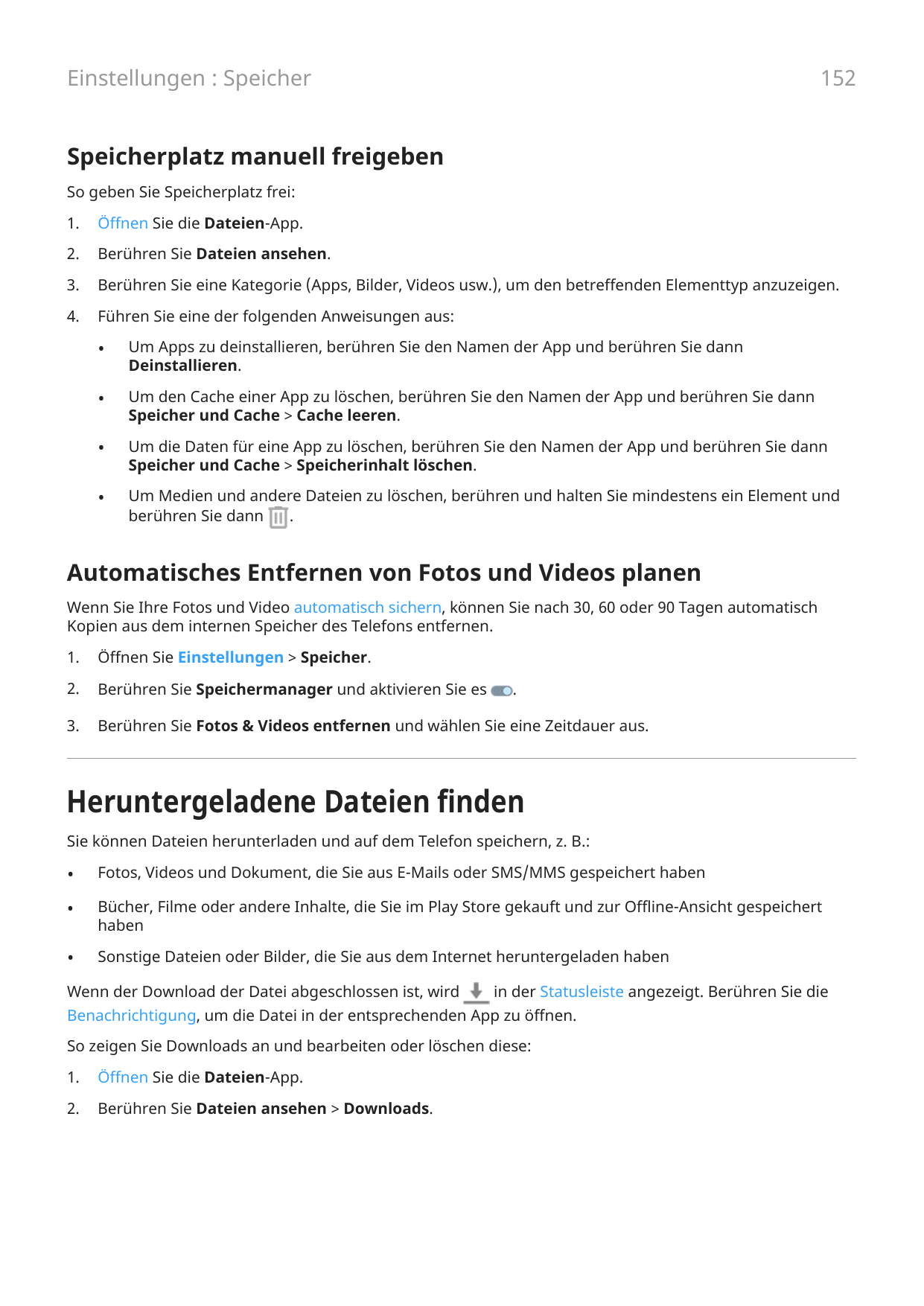 Einstellungen : Speicher

152

Speicherplatz manuell freigeben

So geben Sie Speicherplatz frei:

1. Öffnen Sie die Dateien-App.

2. Berühren Sie Dateien ansehen.

3. Berühren Sie eine Kategorie (Apps, Bilder, Videos usw.), um den betreffenden Elementtyp anzuzeigen.

4. Führen Sie eine der folgenden Anweisungen aus:

• Um Apps zu deinstallieren, berühren Sie den Namen der App und berühren Sie dann Deinstallieren.

• Um den Cache einer App zu löschen, berühren Sie den Namen der App und berühren Sie dann Speicher und Cache > Cache leeren.

• Um die Daten für eine App zu löschen, berühren Sie den Namen der App und berühren Sie dann Speicher und Cache > Speicherinhalt löschen.

• Um Medien und andere Dateien zu löschen, berühren und halten Sie mindestens ein Element und berühren Sie dann .

Automatisches Entfernen von Fotos und Videos planen

Wenn Sie Ihre Fotos und Video automatisch sichern, können Sie nach 30, 60 oder 90 Tagen automatisch Kopien aus dem internen Speicher des Telefons entfernen.

1. Öffnen Sie Einstellungen > Speicher.

2. Berühren Sie Speichermanager und aktivieren Sie es .

3. Berühren Sie Fotos & Videos entfernen und wählen Sie eine Zeitdauer aus.

Heruntergeladene Dateien finden

Sie können Dateien herunterladen und auf dem Telefon speichern, z. B.:

• Fotos, Videos und Dokument, die Sie aus E-Mails oder SMS/MMS gespeichert haben

• Bücher, Filme oder andere Inhalte, die Sie im Play Store gekauft und zur Offline-Ansicht gespeichert haben

• Sonstige Dateien oder Bilder, die Sie aus dem Internet heruntergeladen haben

Wenn der Download der Datei abgeschlossen ist, wird in der Statusleiste angezeigt. Berühren Sie die Benachrichtigung, um die Datei in der entsprechenden App zu öffnen.

So zeigen Sie Downloads an und bearbeiten oder löschen diese:

1. Öffnen Sie die Dateien-App.

2. Berühren Sie Dateien ansehen > Downloads.